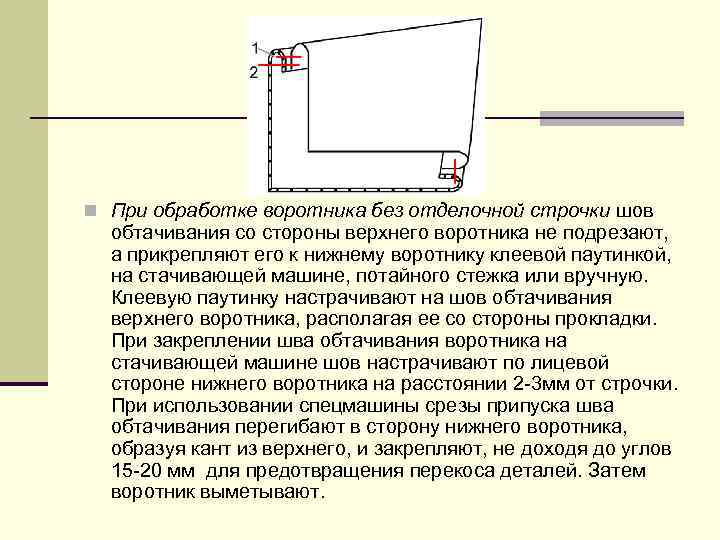 1
2

При обработке воротника без отделочной строчки шов обтачивания со стороны верхнего воротника не подрезают, а прикрепляют его к нижнему воротнику клеевой паутинкой, на стачивающей машине, потайного стежка или вручную. Клеевую паутинку настрачивают на шов обтачивания верхнего воротника, располагая ее со стороны прокладки. При закреплении шва обтачивания воротника на стачивающей машине шов настрачивают по лицевой стороне нижнего воротника на расстоянии 2-3мм от строчки. При использовании спецмашины срезы припуска шва обтачивания перегибают в сторону нижнего воротника, образуя кант из верхнего, и закрепляют, не доходя до углов 15-20 мм для предотвращения перекоса деталей. Затем воротник выметывают.